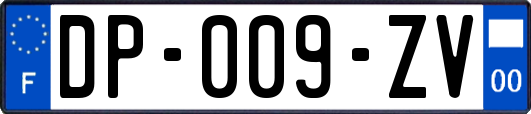 F

DP-009-ZV

00